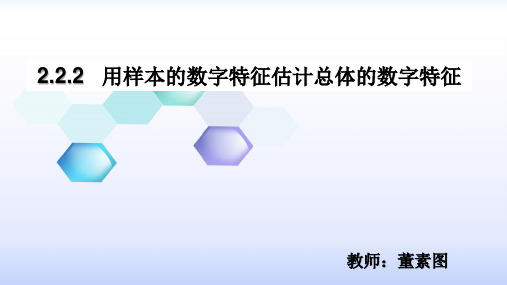 2.2.2 用样本的数字特征估计总体的数字特征

教师：董素图